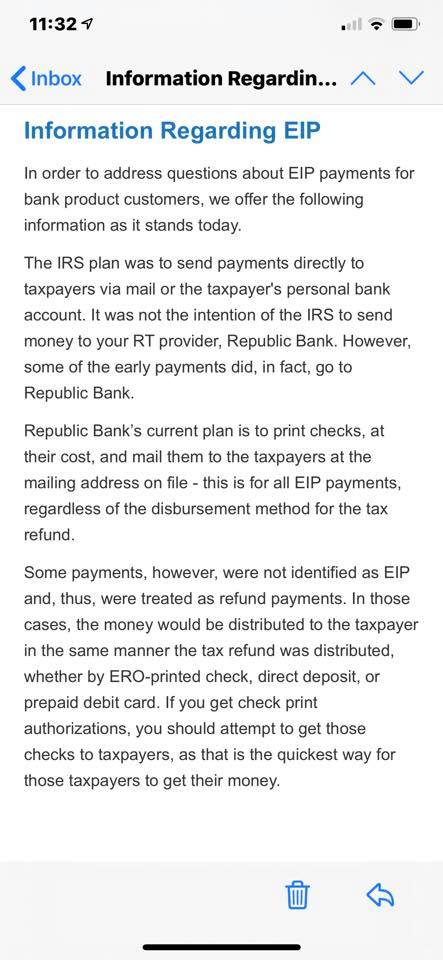 11:32

Inbox Information Regardin...

Information Regarding EIP

In order to address questions about EIP payments for bank product customers, we offer the following information as it stands today.

The IRS plan was to send payments directly to taxpayers via mail or the taxpayer's personal bank account. It was not the intention of the IRS to send money to your RT provider, Republic Bank. However, some of the early payments did, in fact, go to Republic Bank.

Republic Bank's current plan is to print checks, at their cost, and mail them to the taxpayers at the mailing address on file - this is for all EIP payments, regardless of the disbursement method for the tax refund.

Some payments, however, were not identified as EIP and, thus, were treated as refund payments. In those cases, the money would be distributed to the taxpayer in the same manner the tax refund was distributed, whether by ERO-printed check, direct deposit, or prepaid debit card. If you get check print authorizations, you should attempt to get those checks to taxpayers, as that is the quickest way for those taxpayers to get their money.